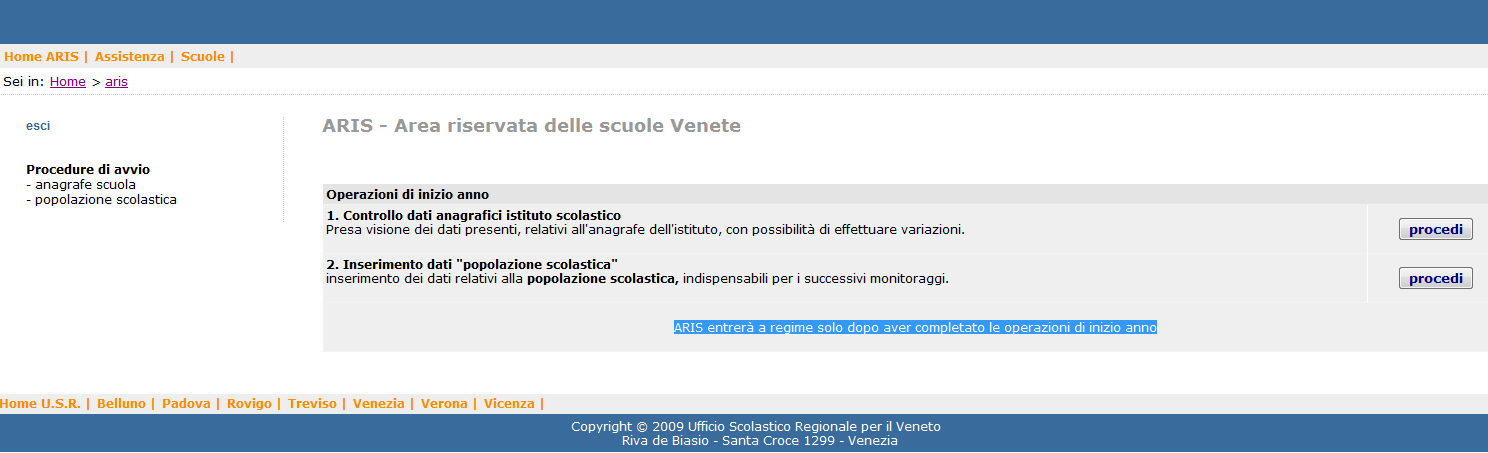 Home ARIS | Assistenza | Scuole |

Sei in: Home > aris

esci

Procedure di avvio
- anagrafe scuola
- popolazione scolastica

ARIS - Area riservata delle scuole Venete

Operazioni di inizio anno

1. Controllo dati anagrafici istituto scolastico
Presa visione dei dati presenti, relativi all'anagrafe dell'istituto, con possibilità di effettuare variazioni.

procedi

2. Inserimento dati "popolazione scolastica"
inserimento dei dati relativi alla popolazione scolastica, indispensabili per i successivi monitoraggi.

procedi

ARIS entrerà a regime solo dopo aver completato le operazioni di inizio anno

Home U.S.R. | Belluno | Padova | Rovigo | Treviso | Venezia | Verona | Vicenza |

Copyright © 2009 Ufficio Scolastico Regionale per il Veneto
Riva de Biasio - Santa Croce 1299 - Venezia